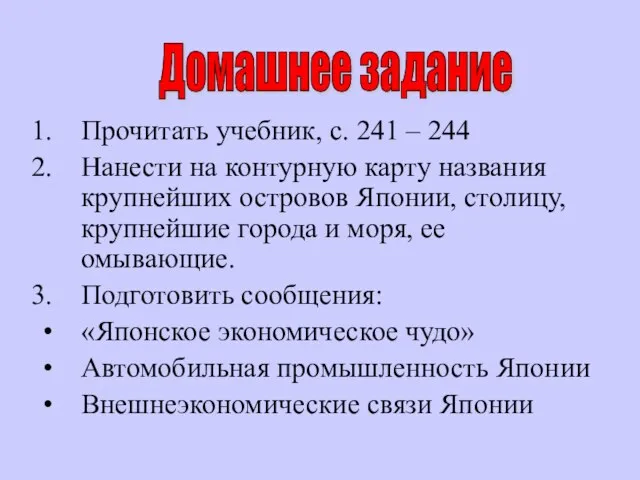 Домашнее задание

1. Прочитать учебник, с. 241 – 244
2. Нанести на контурную карту названия крупнейших островов Японии, столицу, крупнейшие города и моря, ее омывающие.
3. Подготовить сообщения:
• «Японское экономическое чудо»
• Автомобильная промышленность Японии
• Внешнеэкономические связи Японии